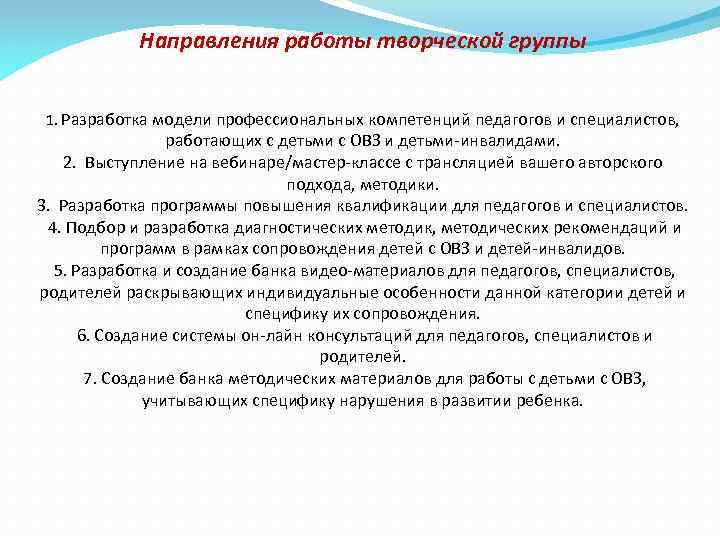 Направления работы творческой группы

1. Разработка модели профессиональных компетенций педагогов и специалистов, работающих с детьми с ОВЗ и детьми-инвалидами.
2. Выступление на вебинаре/мастер-классе с трансляцией вашего авторского подхода, методики.
3. Разработка программы повышения квалификации для педагогов и специалистов.
4. Подбор и разработка диагностических методик, методических рекомендаций и программ в рамках сопровождения детей с ОВЗ и детей-инвалидов.
5. Разработка и создание банка видео-материалов для педагогов, специалистов, родителей раскрывающих индивидуальные особенности данной категории детей и специфику их сопровождения.
6. Создание системы он-лайн консультаций для педагогов, специалистов и родителей.
7. Создание банка методических материалов для работы с детьми с ОВЗ, учитывающих специфику нарушения в развитии ребенка.